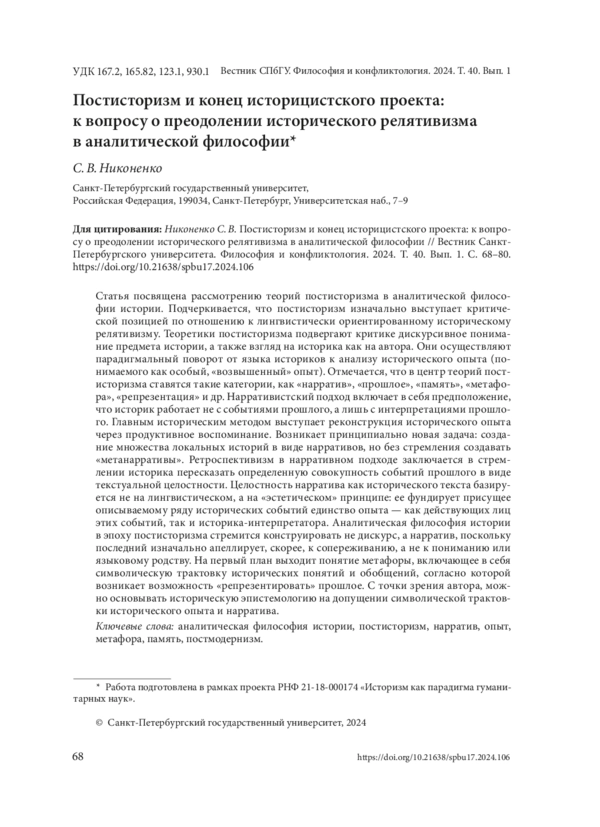 УДК 167.2, 165.82, 123.1, 930.1 Вестник СПбГУ. Философия и конфликтология. 2024. Т. 40. Вып. 1

Постисторизм и конец историцистского проекта: к вопросу о преодолении исторического релятивизма в аналитической философии*

С. В. Никоненко

Санкт-Петербургский государственный университет, Российская Федерация, 199034, Санкт-Петербург, Университетская наб., 7–9

Для цитирования: Никоненко С. В. Постисторизм и конец историцистского проекта: к вопросу о преодолении исторического релятивизма в аналитической философии // Вестник Санкт-Петербургского университета. Философия и конфликтология. 2024. Т. 40. Вып. 1. С. 68–80. https://doi.org/10.21638/spbu17.2024.106

Статья посвящена рассмотрению теорий постисторизма в аналитической философии истории. Подчеркивается, что постисторизм изначально выступает критической позицией по отношению к лингвистически ориентированному историческому релятивизму. Теоретики постисторизма подвергают критике дискурсивное понимание предмета истории, а также взгляд на историка как на автора. Они осуществляют парадигмальный поворот от языка историков к анализу исторического опыта (понимаемого как особый, «возвышенный» опыт). Отмечается, что в центр теорий постисторизма ставятся такие категории, как «нарратив», «прошлое», «память», «метафора», «репрезентация» и др. Нарративистский подход включает в себя предположение, что историк работает не с событиями прошлого, а лишь с интерпретациями прошлого. Главным историческим методом выступает реконструкция исторического опыта через продуктивное воспоминание. Возникает принципиально новая задача: создание множества локальных историй в виде нарративов, но без стремления создавать «метанарративы». Ретроспективизм в нарративном подходе заключается в стремлении историка пересказать определенную совокупность событий прошлого в виде текстуальной целостности. Целостность нарратива как исторического текста базируется не на лингвистическом, а на «эстетическом» принципе: ее фундирует присущее описываемому ряду исторических событий единство опыта — как действующих лиц этих событий, так и историка-интерпретатора. Аналитическая философия истории в эпоху постисторизма стремится конструировать не дискурс, а нарратив, поскольку последний изначально апеллирует, скорее, к сопереживанию, а не к пониманию или языковому родству. На первый план выходит понятие метафоры, включающее в себя символическую трактовку исторических понятий и обобщений, согласно которой возникает возможность «репрезентировать» прошлое. С точки зрения автора, можно основывать историческую эпистемологию на допущении символической трактовки исторического опыта и нарратива.

Ключевые слова: аналитическая философия истории, постисторизм, нарратив, опыт, метафора, память, постмодернизм.

* Работа подготовлена в рамках проекта РНФ 21-18-000174 «Историзм как парадигма гуманитарных наук».

© Санкт-Петербургский государственный университет, 2024

68 https://doi.org/10.21638/spbu17.2024.106